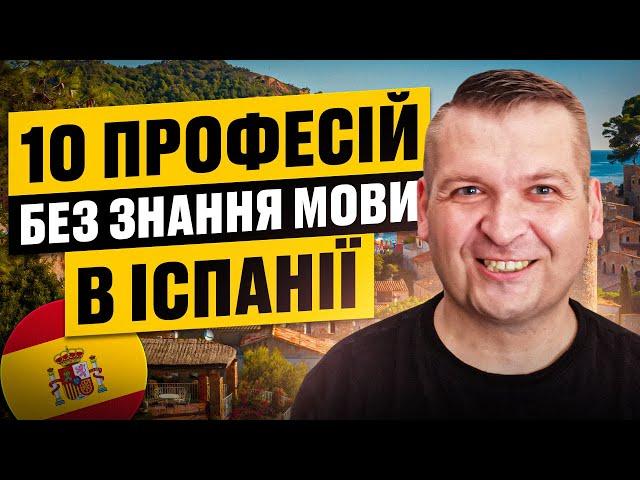 10 ПРОФЕСІЙ
БЕЗ ЗНАННЯ МОВИ
В ІСПАНІЇ